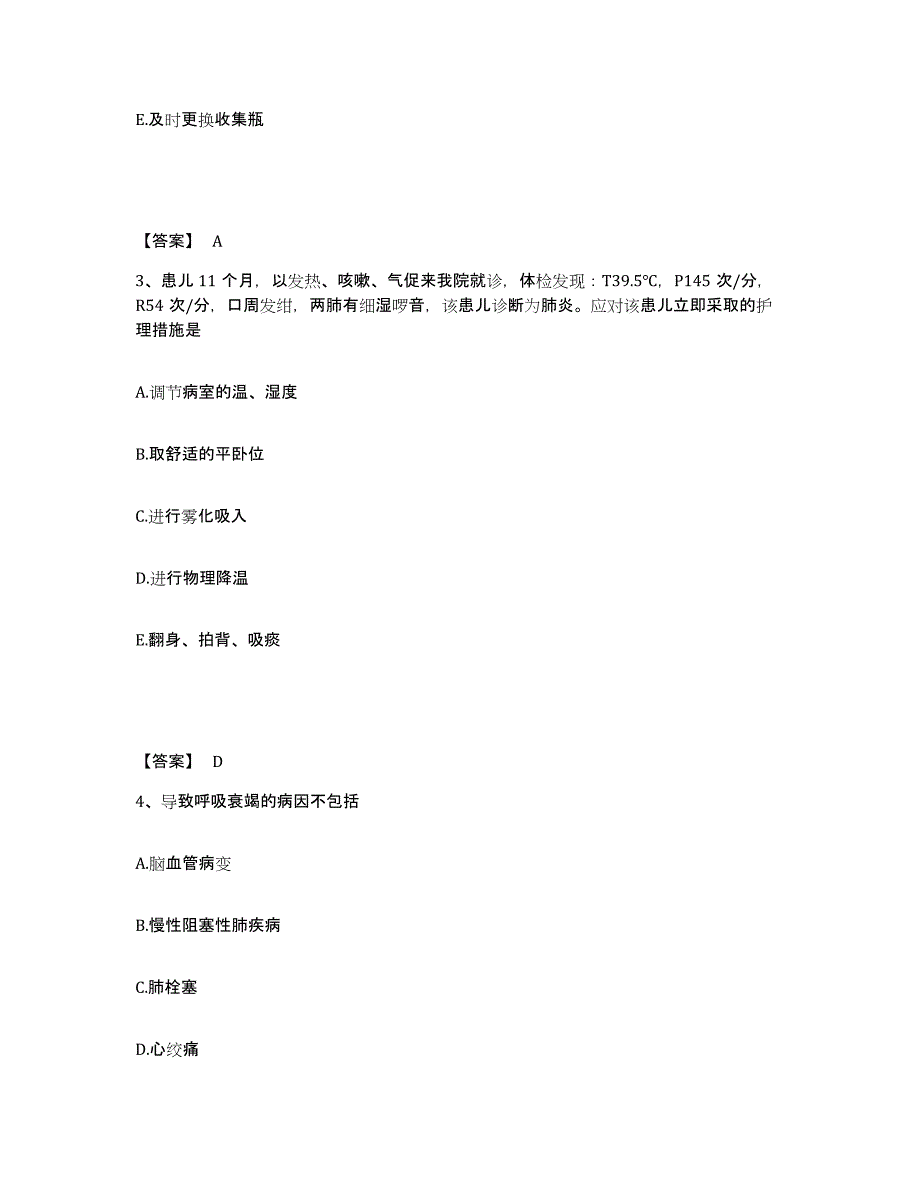 E.及时更换收集瓶

【答案】 A

3、患儿 11 个月，以发热、咳嗽、气促来我院就诊，体检发现：T39.5℃，P145 次/分，R54 次/分，口周发绀，两肺有细湿啰音，该患儿诊断为肺炎。应对该患儿立即采取的护理措施是

A.调节病室的温、湿度

B.取舒适的平卧位

C.进行雾化吸入

D.进行物理降温

E.翻身、拍背、吸痰

【答案】 D

4、导致呼吸衰竭的病因不包括

A.脑血管病变

B.慢性阻塞性肺疾病

C.肺栓塞

D.心绞痛